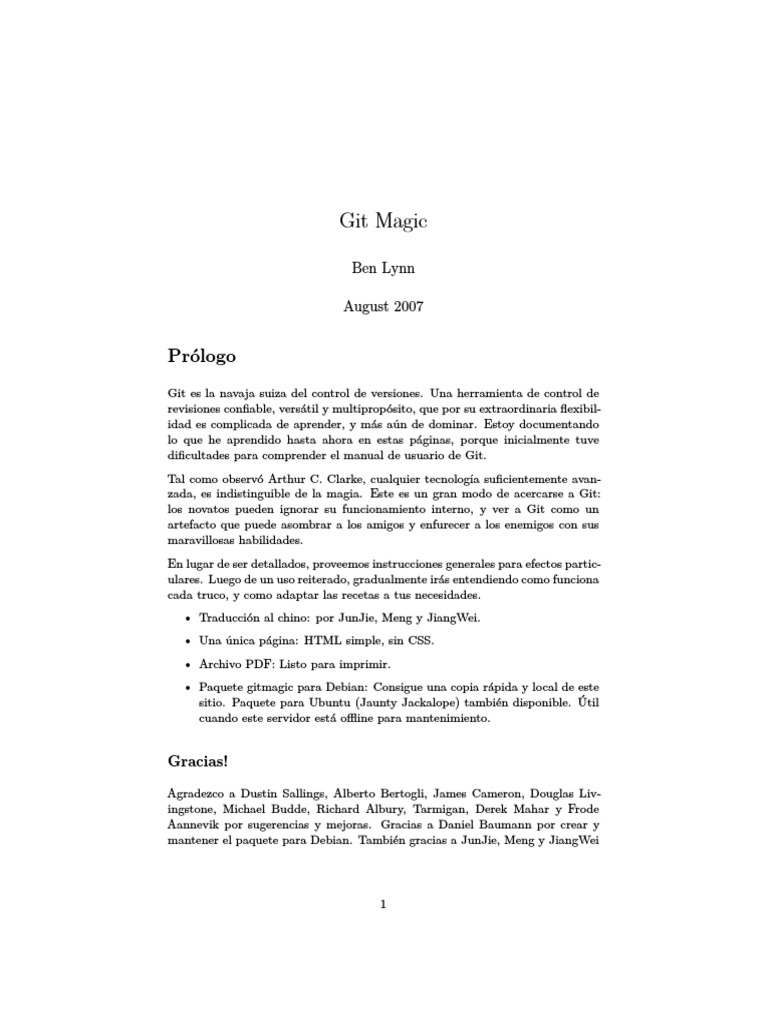 Git Magic

Ben Lynn

August 2007

Prólogo

Git es la navaja suiza del control de versiones. Una herramienta de control de revisiones confiable, versátil y multipropósito, que por su extraordinaria flexibilidad es complicada de aprender, y más aún de dominar. Estoy documentando lo que he aprendido hasta ahora en estas páginas, porque inicialmente tuve dificultades para comprender el manual de usuario de Git.

Tal como observó Arthur C. Clarke, cualquier tecnología suficientemente avanzada, es indistinguible de la magia. Este es un gran modo de acercarse a Git: los novatos pueden ignorar su funcionamiento interno, y ver a Git como un artefacto que puede asombrar a los amigos y enfurecer a los enemigos con sus maravillosas habilidades.

En lugar de ser detallados, proveemos instrucciones generales para efectos particulares. Luego de un uso reiterado, gradualmente irás entendiendo como funciona cada truco, y como adaptar las recetas a tus necesidades.

• Traducción al chino: por JunJie, Meng y JiangWei.

• Una única página: HTML simple, sin CSS.

• Archivo PDF: Listo para imprimir.

• Paquete gitmagic para Debian: Consigue una copia rápida y local de este sitio. Paquete para Ubuntu (Jaunty Jackalope) también disponible. Útil cuando este servidor está offline para mantenimiento.

Gracias!

Agradezco a Dustin Sallings, Alberto Bertogli, James Cameron, Douglas Livingstone, Michael Budde, Richard Albury, Tarmigan, Derek Mahar y Frode Aannevik por sugerencias y mejoras. Gracias a Daniel Baumann por crear y mantener el paquete para Debian. También gracias a JunJie, Meng y JiangWei

1